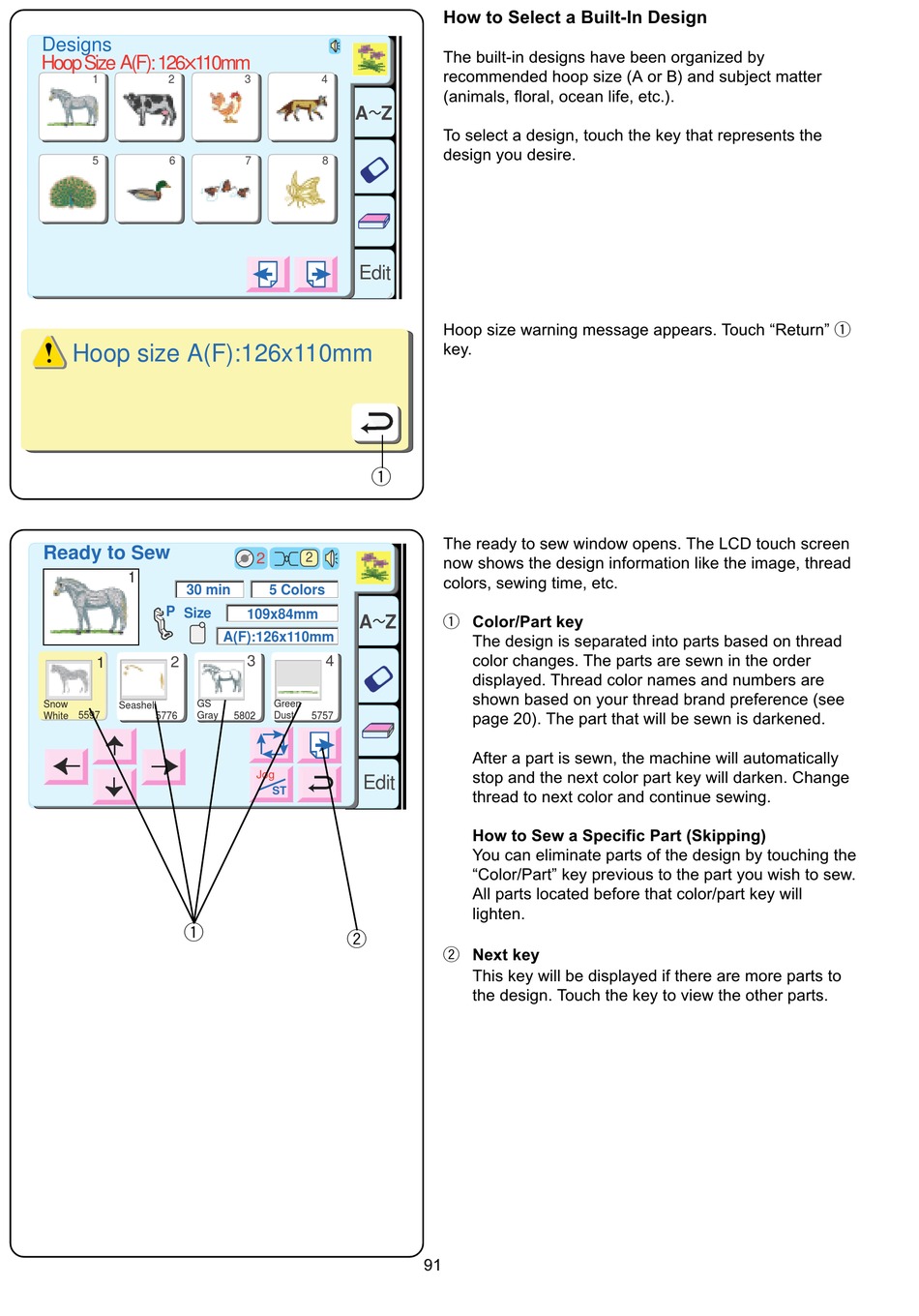 Designs
Hoop Size A(F): 126x110mm

1 2 3 4
5 6 7 8

A~Z
Edit

Hoop size A(F):126x110mm

①

How to Select a Built-In Design

The built-in designs have been organized by recommended hoop size (A or B) and subject matter (animals, floral, ocean life, etc.).

To select a design, touch the key that represents the design you desire.

Hoop size warning message appears. Touch “Return” ① key.

Ready to Sew
2 2
1
30 min
5 Colors
P Size
109x84mm
A(F):126x110mm
1 Snow White 5597
2 Seashell 5776
3 GS Gray 5802
4 Green Dust 5757
Jog
ST
A~Z
Edit

①
②

The ready to sew window opens. The LCD touch screen now shows the design information like the image, thread colors, sewing time, etc.

① Color/Part key
The design is separated into parts based on thread color changes. The parts are sewn in the order displayed. Thread color names and numbers are shown based on your thread brand preference (see page 20). The part that will be sewn is darkened.

After a part is sewn, the machine will automatically stop and the next color part key will darken. Change thread to next color and continue sewing.

How to Sew a Specific Part (Skipping)
You can eliminate parts of the design by touching the “Color/Part” key previous to the part you wish to sew. All parts located before that color/part key will lighten.

② Next key
This key will be displayed if there are more parts to the design. Touch the key to view the other parts.

91